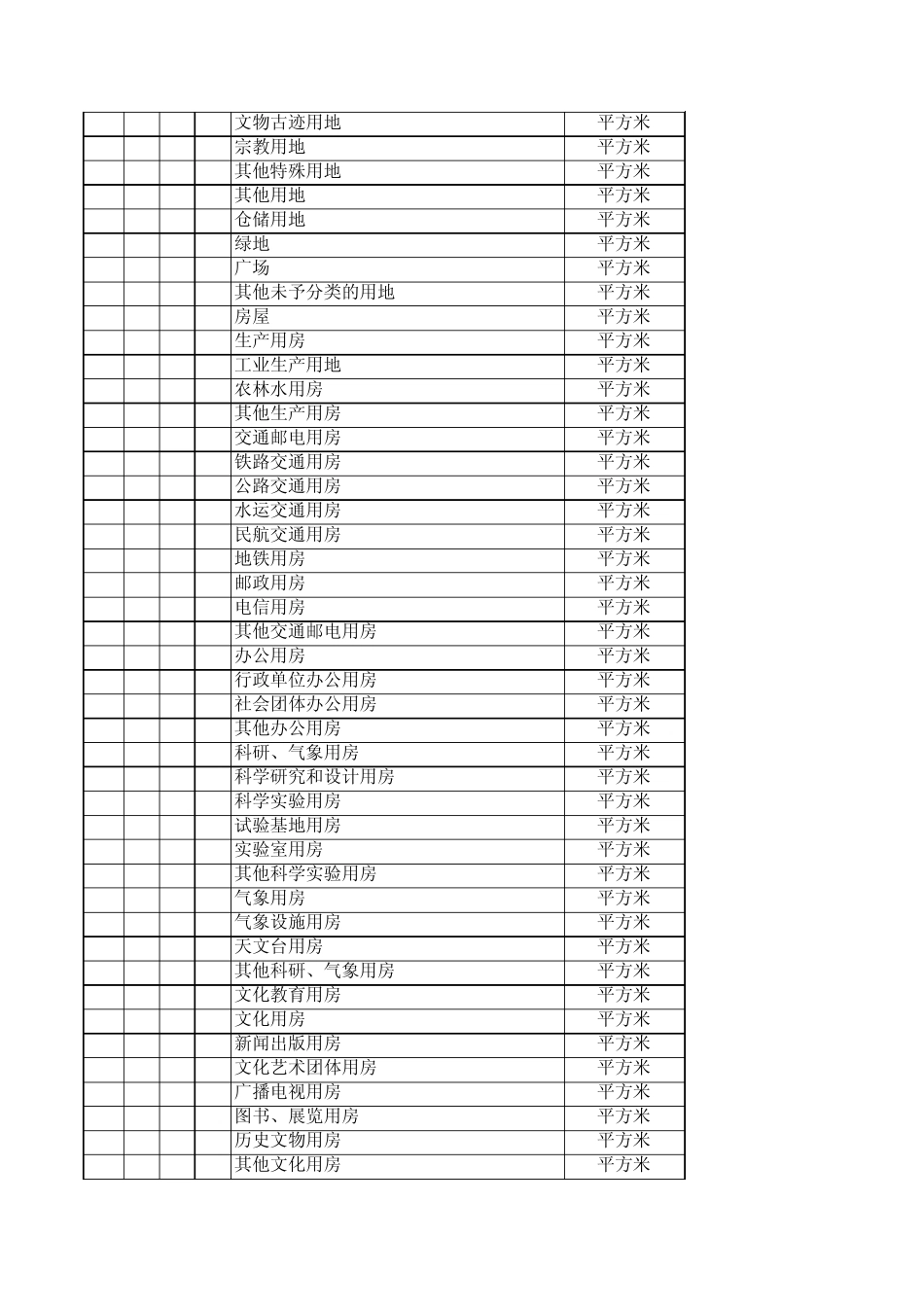 |  |  |  |  |  |  |
|---|---|---|---|---|---|
|  |  |  |  | 文物古迹用地 | 平方米 |
|  |  |  |  | 宗教用地 | 平方米 |
|  |  |  |  | 其他特殊用地 | 平方米 |
|  |  |  |  | 其他用地 | 平方米 |
|  |  |  |  | 仓储用地 | 平方米 |
|  |  |  |  | 绿地 | 平方米 |
|  |  |  |  | 广场 | 平方米 |
|  |  |  |  | 其他未予分类的用地 | 平方米 |
|  |  |  |  | 房屋 | 平方米 |
|  |  |  |  | 生产用房 | 平方米 |
|  |  |  |  | 工业生产用地 | 平方米 |
|  |  |  |  | 农林水用房 | 平方米 |
|  |  |  |  | 其他生产用房 | 平方米 |
|  |  |  |  | 交通邮电用房 | 平方米 |
|  |  |  |  | 铁路交通用房 | 平方米 |
|  |  |  |  | 公路交通用房 | 平方米 |
|  |  |  |  | 水运交通用房 | 平方米 |
|  |  |  |  | 民航交通用房 | 平方米 |
|  |  |  |  | 地铁用房 | 平方米 |
|  |  |  |  | 邮政用房 | 平方米 |
|  |  |  |  | 电信用房 | 平方米 |
|  |  |  |  | 其他交通邮电用房 | 平方米 |
|  |  |  |  | 办公用房 | 平方米 |
|  |  |  |  | 行政单位办公用房 | 平方米 |
|  |  |  |  | 社会团体办公用房 | 平方米 |
|  |  |  |  | 其他办公用房 | 平方米 |
|  |  |  |  | 科研、气象用房 | 平方米 |
|  |  |  |  | 科学研究和设计用房 | 平方米 |
|  |  |  |  | 科学实验用房 | 平方米 |
|  |  |  |  | 试验基地用房 | 平方米 |
|  |  |  |  | 实验室用房 | 平方米 |
|  |  |  |  | 其他科学实验用房 | 平方米 |
|  |  |  |  | 气象用房 | 平方米 |
|  |  |  |  | 气象设施用房 | 平方米 |
|  |  |  |  | 天文台用房 | 平方米 |
|  |  |  |  | 其他科研、气象用房 | 平方米 |
|  |  |  |  | 文化教育用房 | 平方米 |
|  |  |  |  | 文化用房 | 平方米 |
|  |  |  |  | 新闻出版用房 | 平方米 |
|  |  |  |  | 文化艺术团体用房 | 平方米 |
|  |  |  |  | 广播电视用房 | 平方米 |
|  |  |  |  | 图书、展览用房 | 平方米 |
|  |  |  |  | 历史文物用房 | 平方米 |
|  |  |  |  | 其他文化用房 | 平方米 |